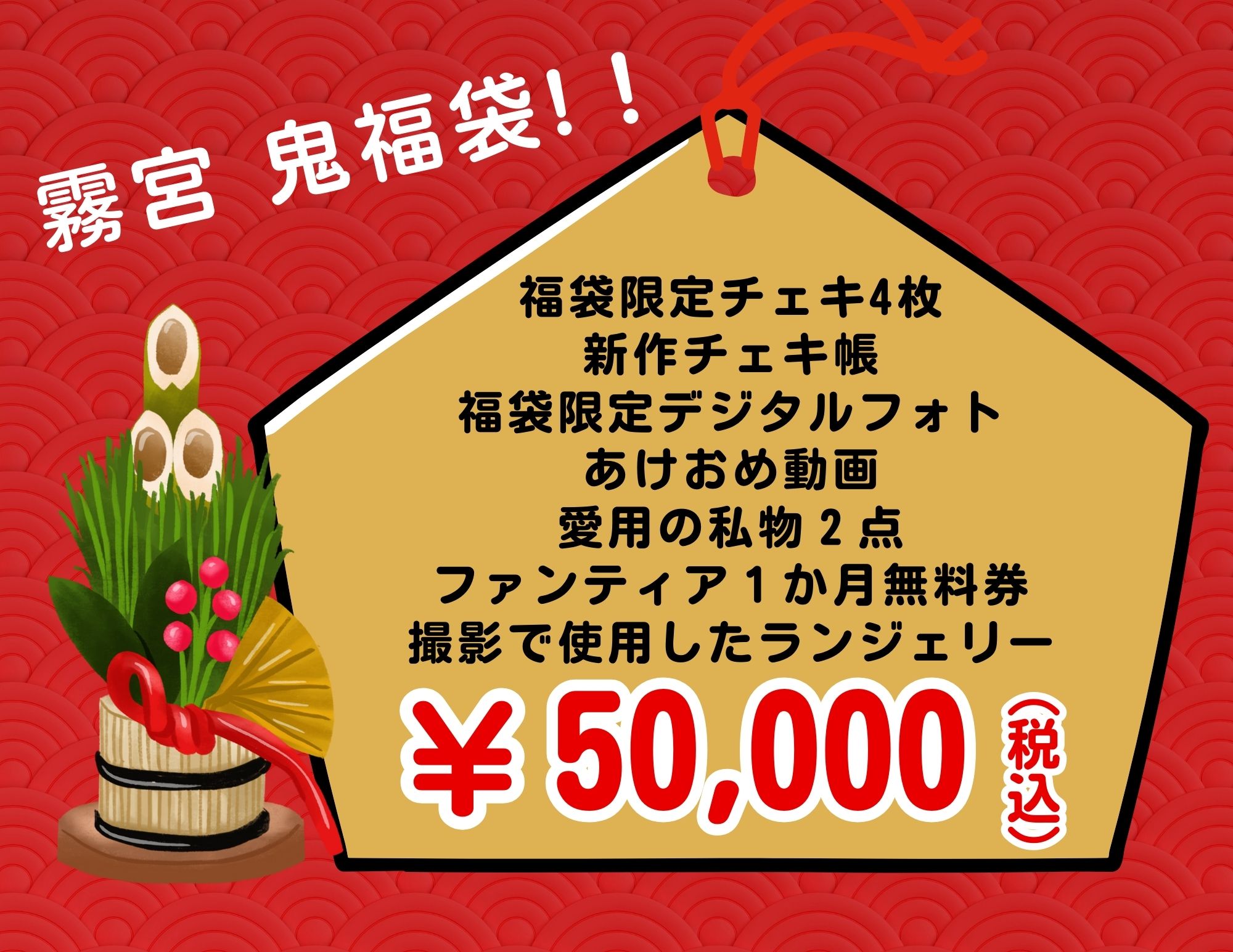 霧宮 鬼福袋!!

福袋限定チェキ4枚
新作チェキ帳
福袋限定デジタルフォト
あけおめ動画
愛用の私物２点
ファンティア１か月無料券
撮影で使用したランジェリー

￥50,000（税込）